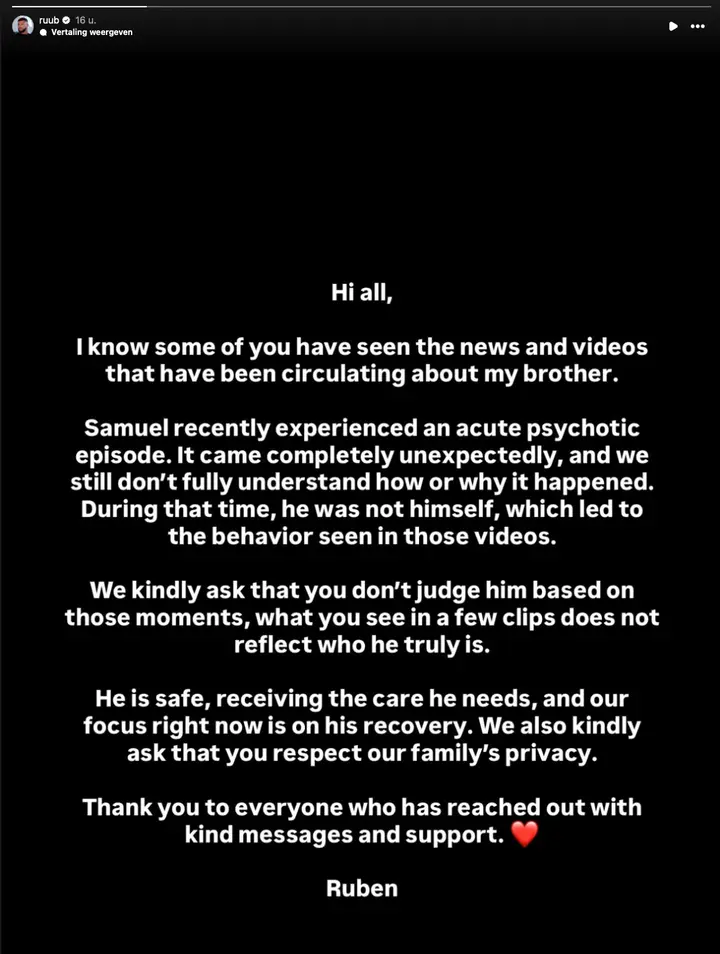 ruub 16 u.
Vertaling weergeven

Hi all,

I know some of you have seen the news and videos that have been circulating about my brother.

Samuel recently experienced an acute psychotic episode. It came completely unexpectedly, and we still don't fully understand how or why it happened. During that time, he was not himself, which led to the behavior seen in those videos.

We kindly ask that you don't judge him based on those moments, what you see in a few clips does not reflect who he truly is.

He is safe, receiving the care he needs, and our focus right now is on his recovery. We also kindly ask that you respect our family's privacy.

Thank you to everyone who has reached out with kind messages and support. ❤️

Ruben